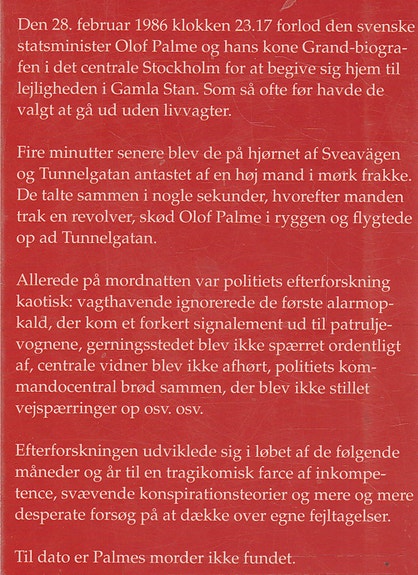 Den 28. februar 1986 klokken 23.17 forlod den svenske statsminister Olof Palme og hans kone Grand-biografen i det centrale Stockholm for at begive sig hjem til lejligheden i Gamla Stan. Som så ofte før havde de valgt at gå ud uden livvagter.

Fire minutter senere blev de på hjørnet af Sveavägen og Tunnelgatan antastet af en høj mand i mørk frakke. De talte sammen i nogle sekunder, hvorefter manden trak en revolver, skød Olof Palme i ryggen og flygtede op ad Tunnelgatan.

Allerede på mordnatten var politiets efterforskning kaotisk: vagthavende ignorerede de første alarmopkald, der kom et forkert signalement ud til patruljevognene, gerningsstedet blev ikke spærret ordentligt af, centrale vidner blev ikke afhørt, politiets kommandocentral brød sammen, der blev ikke stillet vejspærringer op osv. osv.

Efterforskningen udviklede sig i løbet af de følgende måneder og år til en tragikomisk farce af inkompetence, svævende konspirationsteorier og mere og mere desperate forsøg på at dække over egne fejltagelser.

Til dato er Palmes morder ikke fundet.